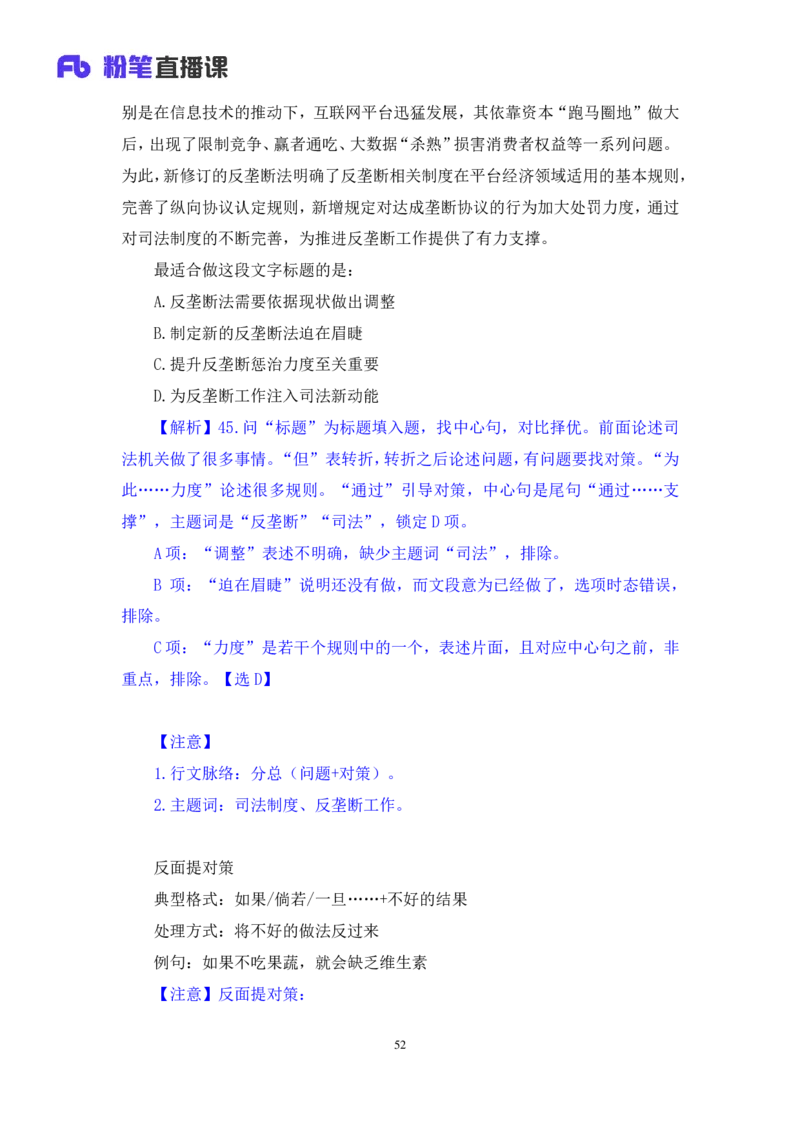 Fb 粉笔直播课

别是在信息技术的推动下，互联网平台迅猛发展，其依靠资本“跑马圈地”做大后，出现了限制竞争、赢者通吃、大数据“杀熟”损害消费者权益等一系列问题。为此，新修订的反垄断法明确了反垄断相关制度在平台经济领域适用的基本规则，完善了纵向协议认定规则，新增规定对达成垄断协议的行为加大处罚力度，通过对司法制度的不断完善，为推进反垄断工作提供了有力支撑。

最适合做这段文字标题的是：

A.反垄断法需要依据现状做出调整

B.制定新的反垄断法迫在眉睫

C.提升反垄断惩治力度至关重要

D.为反垄断工作注入司法新动能

【解析】45.问“标题”为标题填入题，找中心句，对比择优。前面论述司法机关做了很多事情。“但”表转折，转折之后论述问题，有问题要找对策。“为此……力度”论述很多规则。“通过”引导对策，中心句是尾句“通过……支撑”，主题词是“反垄断”“司法”，锁定D项。

A项：“调整”表述不明确，缺少主题词“司法”，排除。

B 项：“迫在眉睫”说明还没有做，而文段意为已经做了，选项时态错误，排除。

C项：“力度”是若干个规则中的一个，表述片面，且对应中心句之前，非重点，排除。【选D】

【注意】

1.行文脉络：分总（问题+对策）。

2.主题词：司法制度、反垄断工作。

反面提对策

典型格式：如果/倘若/一旦……+不好的结果

处理方式：将不好的做法反过来

例句：如果不吃果蔬，就会缺乏维生素

【注意】反面提对策：

52